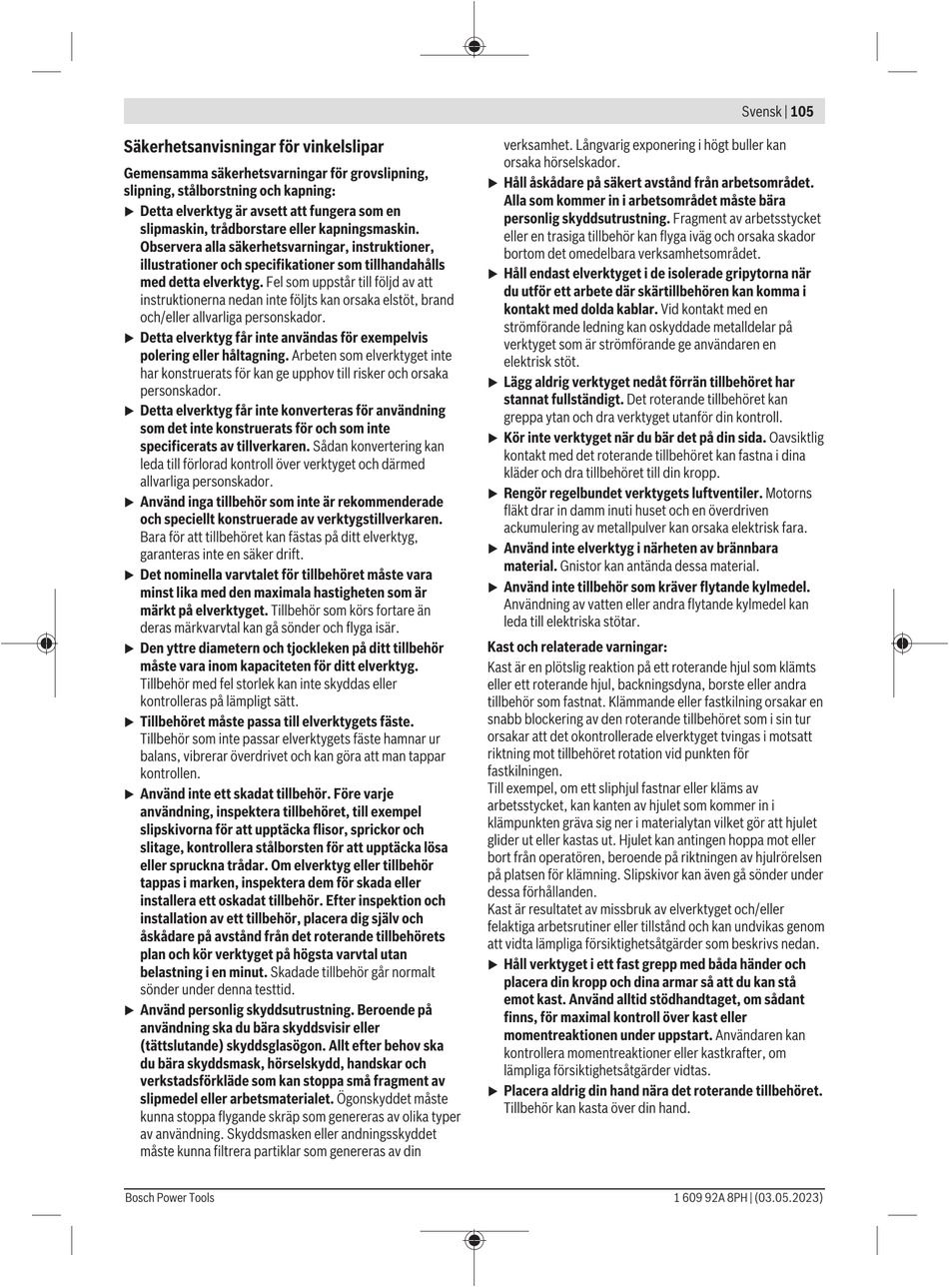 Svensk | 105

Säkerhetsanvisningar för vinkelslipar

Gemensamma säkerhetsvarningar för grovslipning, slipning, stålborstning och kapning:

▶ Detta elverktyg är avsett att fungera som en slipmaskin, trådborstare eller kapningsmaskin. Observera alla säkerhetsvarningar, instruktioner, illustrationer och specifikationer som tillhandahålls med detta elverktyg. Fel som uppstår till följd av att instruktionerna nedan inte följts kan orsaka elstöt, brand och/eller allvarliga personskador.

▶ Detta elverktyg får inte användas för exempelvis polering eller håltagning. Arbeten som elverktyget inte har konstruerats för kan ge upphov till risker och orsaka personskador.

▶ Detta elverktyg får inte konverteras för användning som det inte konstruerats för och som inte specificerats av tillverkaren. Sådan konvertering kan leda till förlorad kontroll över verktyget och därmed allvarliga personskador.

▶ Använd inga tillbehör som inte är rekommenderade och speciellt konstruerade av verktygstillverkaren. Bara för att tillbehöret kan fästas på ditt elverktyg, garanteras inte en säker drift.

▶ Det nominella varvtalet för tillbehöret måste vara minst lika med den maximala hastigheten som är märkt på elverktyget. Tillbehör som körs fortare än deras märkvarvtal kan gå sönder och flyga isär.

▶ Den yttre diametern och tjockleken på ditt tillbehör måste vara inom kapaciteten för ditt elverktyg. Tillbehör med fel storlek kan inte skyddas eller kontrolleras på lämpligt sätt.

▶ Tillbehöret måste passa till elverktygets fäste. Tillbehör som inte passar elverktygets fäste hamnar ur balans, vibrerar överdrivet och kan göra att man tappar kontrollen.

▶ Använd inte ett skadat tillbehör. Före varje användning, inspektera tillbehöret, till exempel slipskivorna för att upptäcka flisor, sprickor och slitage, kontrollera stålborsten för att upptäcka lösa eller spruckna trådar. Om elverktyg eller tillbehör tappas i marken, inspektera dem för skada eller installera ett oskadat tillbehör. Efter inspektion och installation av ett tillbehör, placera dig själv och åskådare på avstånd från det roterande tillbehörets plan och kör verktyget på högsta varvtal utan belastning i en minut. Skadade tillbehör går normalt sönder under denna testtid.

▶ Använd personlig skyddsutrustning. Beroende på användning ska du bära skyddsvisir eller (tättslutande) skyddsglasögon. Allt efter behov ska du bära skyddsmask, hörselskydd, handskar och verkstadsförkläde som kan stoppa små fragment av slipmedel eller arbetsmaterialet. Ögonskyddet måste kunna stoppa flygande skräp som genereras av olika typer av användning. Skyddsmasken eller andningsskyddet måste kunna filtrera partiklar som genereras av din verksamhet. Långvarig exponering i högt buller kan orsaka hörselskador.

▶ Håll åskådare på säkert avstånd från arbetsområdet. Alla som kommer in i arbetsområdet måste bära personlig skyddsutrustning. Fragment av arbetsstycket eller en trasiga tillbehör kan flyga iväg och orsaka skador bortom det omedelbara verksamhetsområdet.

▶ Håll endast elverktyget i de isolerade gripytorna när du utför ett arbete där skärtillbehören kan komma i kontakt med dolda kablar. Vid kontakt med en strömförande ledning kan oskyddade metalldelar på verktyget som är strömförande ge användaren en elektrisk stöt.

▶ Lägg aldrig verktyget nedåt förrän tillbehöret har stannat fullständigt. Det roterande tillbehöret kan greppa ytan och dra verktyget utanför din kontroll.

▶ Kör inte verktyget när du bär det på din sida. Oavsiktlig kontakt med det roterande tillbehöret kan fastna i dina kläder och dra tillbehöret till din kropp.

▶ Rengör regelbundet verktygets luftventiler. Motorns fläkt drar in damm inuti huset och en överdriven ackumulering av metallpulver kan orsaka elektrisk fara.

▶ Använd inte elverktyg i närheten av brännbara material. Gnistor kan antända dessa material.

▶ Använd inte tillbehör som kräver flytande kylmedel. Användning av vatten eller andra flytande kylmedel kan leda till elektriska stötar.

Kast och relaterade varningar:
Kast är en plötslig reaktion på ett roterande hjul som klämts eller ett roterande hjul, backningsdyna, borste eller andra tillbehör som fastnat. Klämmande eller fastkilning orsakar en snabb blockering av den roterande tillbehöret som i sin tur orsakar att det okontrollerade elverktyget tvingas i motsatt riktning mot tillbehöret rotation vid punkten för fastkilningen.
Till exempel, om ett sliphjul fastnar eller kläms av arbetsstycket, kan kanten av hjulet som kommer in i klämpunkten gräva sig ner i materialytan vilket gör att hjulet glider ut eller kastas ut. Hjulet kan antingen hoppa mot eller bort från operatören, beroende på riktningen av hjulrörelsen på platsen för klämning. Slipskivor kan även gå sönder under dessa förhållanden.
Kast är resultatet av missbruk av elverktyget och/eller felaktiga arbetsrutiner eller tillstånd och kan undvikas genom att vidta lämpliga försiktighetsåtgärder som beskrivs nedan.

▶ Håll verktyget i ett fast grepp med båda händer och placera din kropp och dina armar så att du kan stå emot kast. Använd alltid stödhandtaget, om sådant finns, för maximal kontroll över kast eller momentreaktionen under uppstart. Användaren kan kontrollera momentreaktioner eller kastkrafter, om lämpliga försiktighetsåtgärder vidtas.

▶ Placera aldrig din hand nära det roterande tillbehöret. Tillbehör kan kasta över din hand.

Bosch Power Tools
1 609 92A 8PH | (03.05.2023)